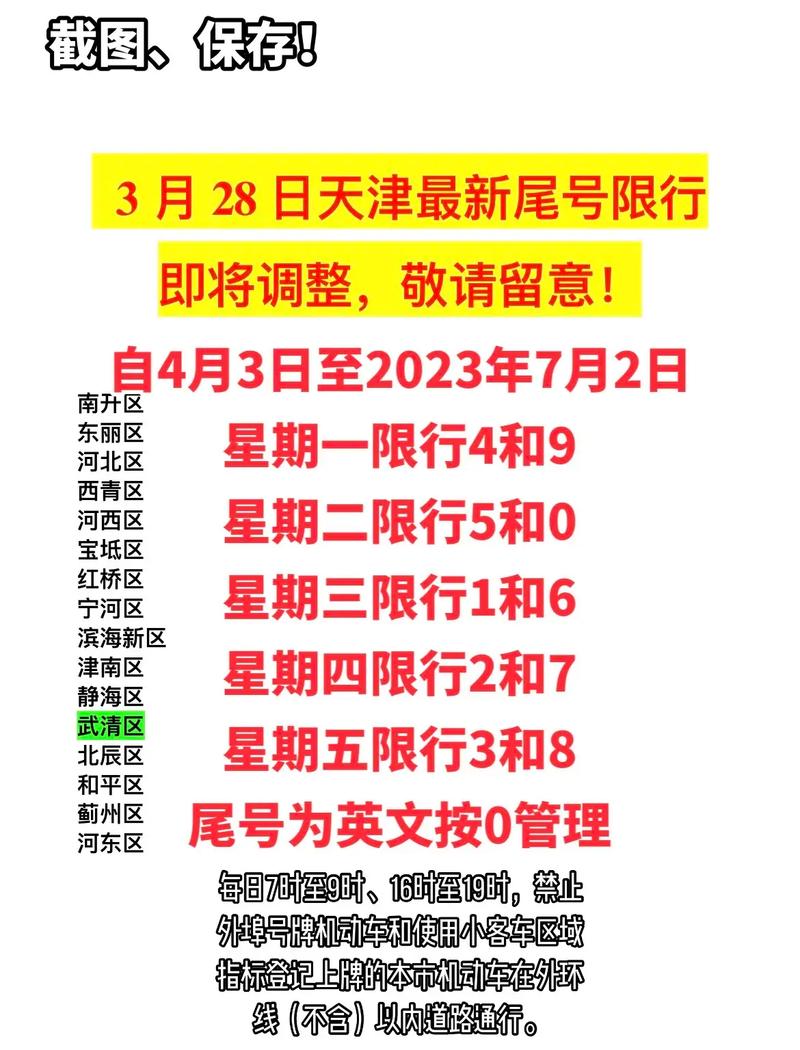 截图、保存！

3 月 28 日天津最新尾号限行

即将调整，敬请留意！

自4月3日至2023年7月2日

南升区
东丽区
河北区
西青区
河西区
宝坻区
红桥区
宁河区
滨海新区
津南区
静海区
武清区
北辰区
和平区
蓟州区
河东区

星期一限行4和9

星期二限行5和0

星期三限行1和6

星期四限行2和7

星期五限行3和8

尾号为英文按0管理

每日7时至9时、16时至19时，禁止外埠号牌机动车和使用小客车区域指标登记上牌的本市机动车在外环线（不含）以内道路通行。